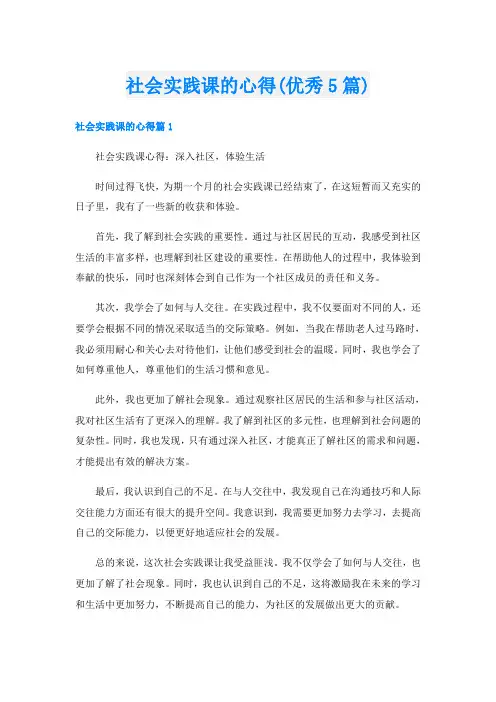 社会实践课的心得(优秀5篇)

社会实践课的心得篇1

社会实践课心得：深入社区，体验生活

时间过得飞快，为期一个月的社会实践课已经结束了，在这短暂而又充实的日子里，我有了一些新的收获和体验。

首先，我了解到社会实践的重要性。通过与社区居民的互动，我感受到社区生活的丰富多样，也理解到社区建设的重要性。在帮助他人的过程中，我体验到奉献的快乐，同时也深刻体会到自己作为一个社区成员的责任和义务。

其次，我学会了如何与人交往。在实践过程中，我不仅要面对不同的人，还要学会根据不同的情况采取适当的交际策略。例如，当我在帮助老人过马路时，我必须用耐心和关心去对待他们，让他们感受到社会的温暖。同时，我也学会了如何尊重他人，尊重他们的生活习惯和意见。

此外，我也更加了解社会现象。通过观察社区居民的生活和参与社区活动，我对社区生活有了更深入的理解。我了解到社区的多元性，也理解到社会问题的复杂性。同时，我也发现，只有通过深入社区，才能真正了解社区的需求和问题，才能提出有效的解决方案。

最后，我认识到自己的不足。在与人交往中，我发现自己在沟通技巧和人际交往能力方面还有很大的提升空间。我意识到，我需要更加努力去学习，去提高自己的交际能力，以便更好地适应社会的发展。

总的来说，这次社会实践课让我受益匪浅。我不仅学会了如何与人交往，也更加了解了社会现象。同时，我也认识到自己的不足，这将激励我在未来的学习和生活中更加努力，不断提高自己的能力，为社区的发展做出更大的贡献。